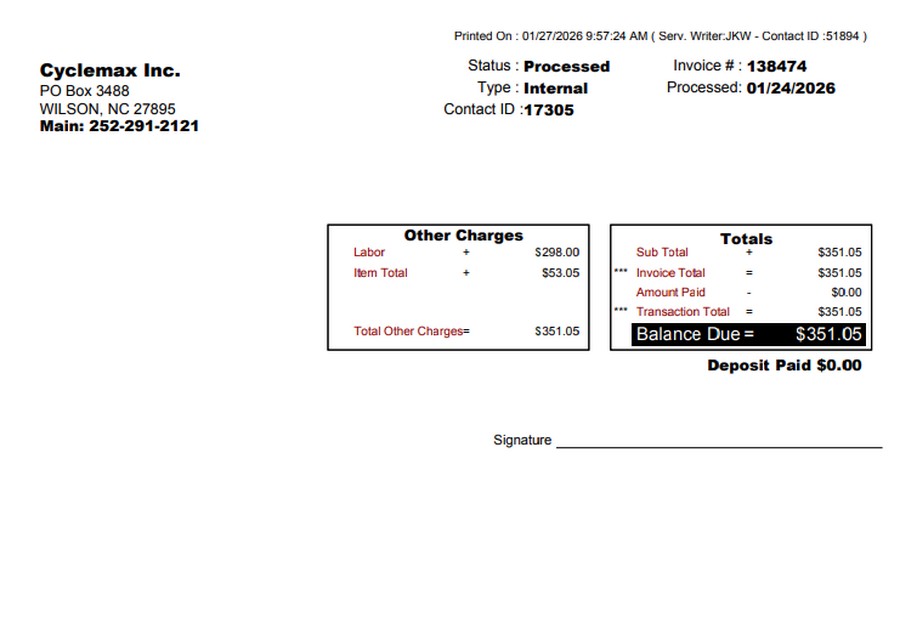 Printed On : 01/27/2026 9:57:24 AM ( Serv. Writer:JKW - Contact ID :51894 )

Cyclemax Inc.
PO Box 3488
WILSON, NC 27895
Main: 252-291-2121

Status : Processed
Type : Internal
Contact ID :17305

Invoice # : 138474
Processed: 01/24/2026

Other Charges
Labor + $298.00
Item Total + $53.05
Total Other Charges= $351.05

Totals
Sub Total + $351.05
*** Invoice Total = $351.05
Amount Paid - $0.00
*** Transaction Total = $351.05
Balance Due = $351.05

Deposit Paid $0.00

Signature ____